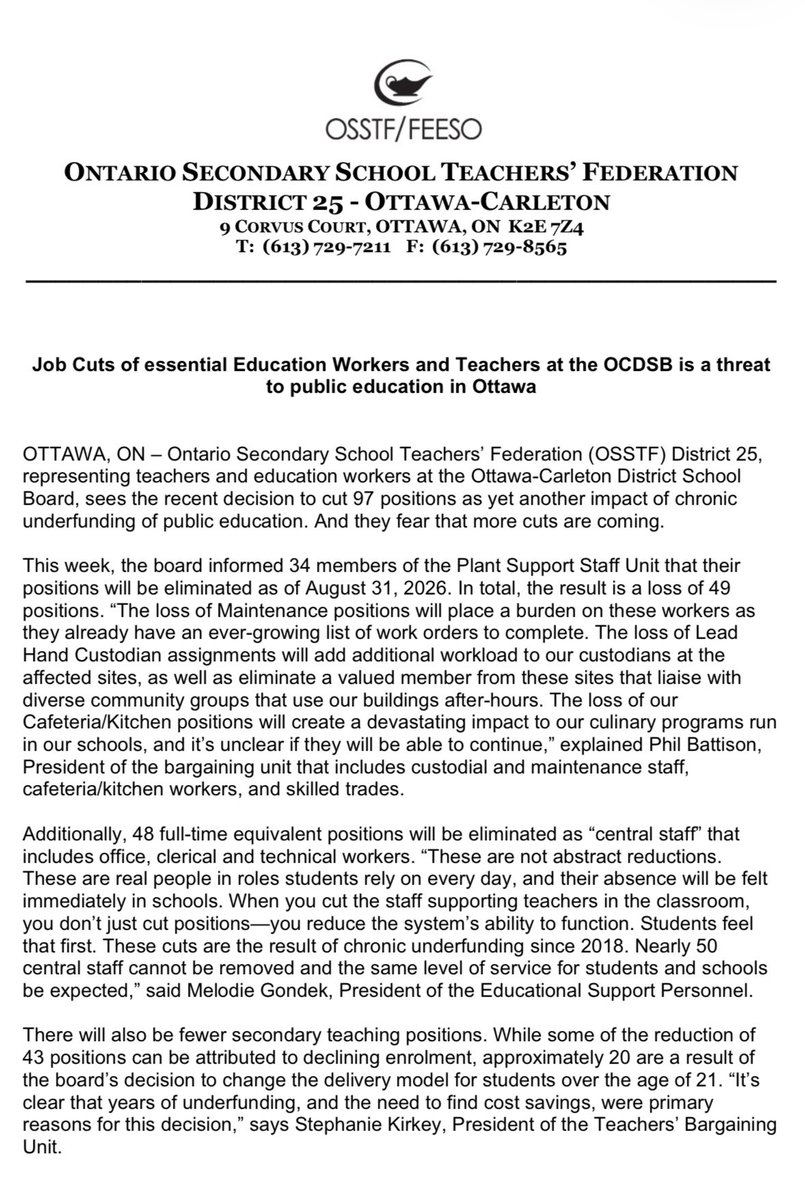 OSSTF/FEESO

ONTARIO SECONDARY SCHOOL TEACHERS' FEDERATION
DISTRICT 25 - OTTAWA-CARLETON
9 CORVUS COURT, OTTAWA, ON K2E 7Z4
T: (613) 729-7211 F: (613) 729-8565

Job Cuts of essential Education Workers and Teachers at the OCDSB is a threat to public education in Ottawa

OTTAWA, ON – Ontario Secondary School Teachers' Federation (OSSTF) District 25, representing teachers and education workers at the Ottawa-Carleton District School Board, sees the recent decision to cut 97 positions as yet another impact of chronic underfunding of public education. And they fear that more cuts are coming.

This week, the board informed 34 members of the Plant Support Staff Unit that their positions will be eliminated as of August 31, 2026. In total, the result is a loss of 49 positions. "The loss of Maintenance positions will place a burden on these workers as they already have an ever-growing list of work orders to complete. The loss of Lead Hand Custodian assignments will add additional workload to our custodians at the affected sites, as well as eliminate a valued member from these sites that liaise with diverse community groups that use our buildings after-hours. The loss of our Cafeteria/Kitchen positions will create a devastating impact to our culinary programs run in our schools, and it's unclear if they will be able to continue," explained Phil Battison, President of the bargaining unit that includes custodial and maintenance staff, cafeteria/kitchen workers, and skilled trades.

Additionally, 48 full-time equivalent positions will be eliminated as "central staff" that includes office, clerical and technical workers. "These are not abstract reductions. These are real people in roles students rely on every day, and their absence will be felt immediately in schools. When you cut the staff supporting teachers in the classroom, you don't just cut positions—you reduce the system's ability to function. Students feel that first. These cuts are the result of chronic underfunding since 2018. Nearly 50 central staff cannot be removed and the same level of service for students and schools be expected," said Melodie Gondek, President of the Educational Support Personnel.

There will also be fewer secondary teaching positions. While some of the reduction of 43 positions can be attributed to declining enrolment, approximately 20 are a result of the board's decision to change the delivery model for students over the age of 21. "It's clear that years of underfunding, and the need to find cost savings, were primary reasons for this decision," says Stephanie Kirkey, President of the Teachers' Bargaining Unit.